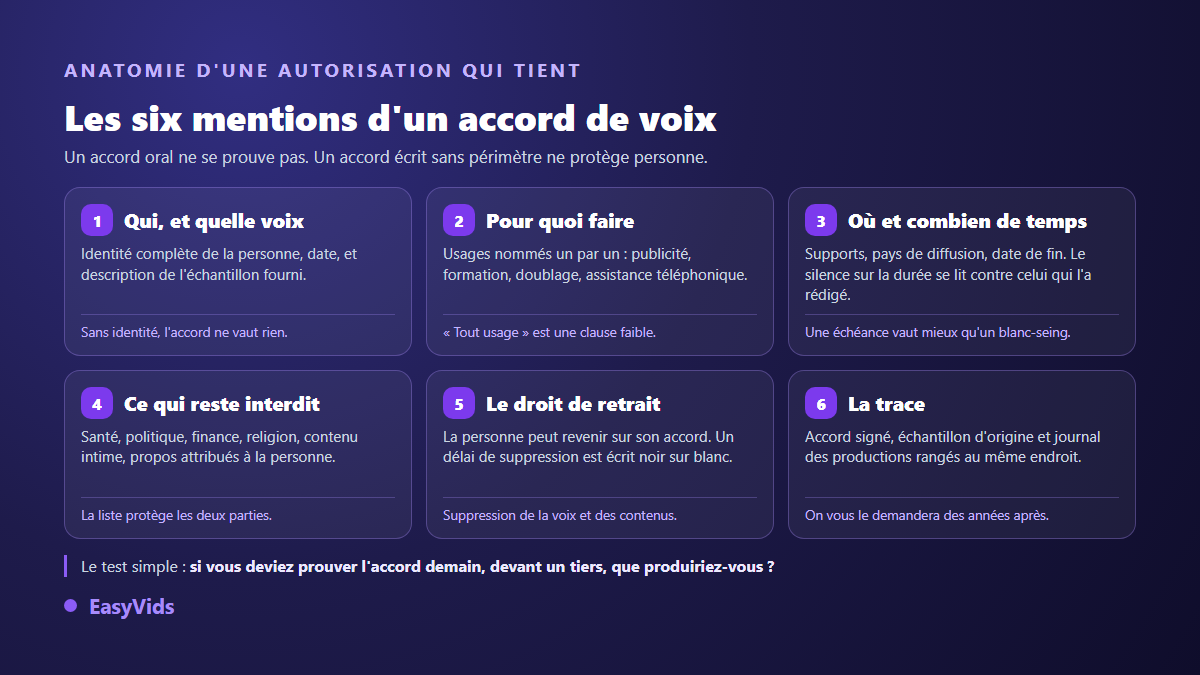 ANATOMIE D'UNE AUTORISATION QUI TIENT

Les six mentions d'un accord de voix

Un accord oral ne se prouve pas. Un accord écrit sans périmètre ne protège personne.

1 Qui, et quelle voix

Identité complète de la personne, date, et description de l'échantillon fourni.

Sans identité, l'accord ne vaut rien.

2 Pour quoi faire

Usages nommés un par un : publicité, formation, doublage, assistance téléphonique.

« Tout usage » est une clause faible.

3 Où et combien de temps

Supports, pays de diffusion, date de fin. Le silence sur la durée se lit contre celui qui l'a rédigé.

Une échéance vaut mieux qu'un blanc-seing.

4 Ce qui reste interdit

Santé, politique, finance, religion, contenu intime, propos attribués à la personne.

La liste protège les deux parties.

5 Le droit de retrait

La personne peut revenir sur son accord. Un délai de suppression est écrit noir sur blanc.

Suppression de la voix et des contenus.

6 La trace

Accord signé, échantillon d'origine et journal des productions rangés au même endroit.

On vous le demandera des années après.

Le test simple : si vous deviez prouver l'accord demain, devant un tiers, que produiriez-vous ?

EasyVids